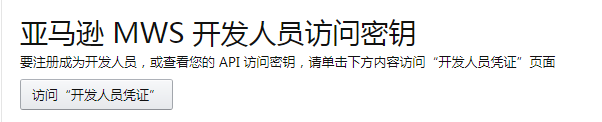 亚马逊 MWS 开发人员访问密钥

要注册成为开发人员，或查看您的 API 访问密钥，请单击下方内容访问“开发人员凭证”页面

访问“开发人员凭证”